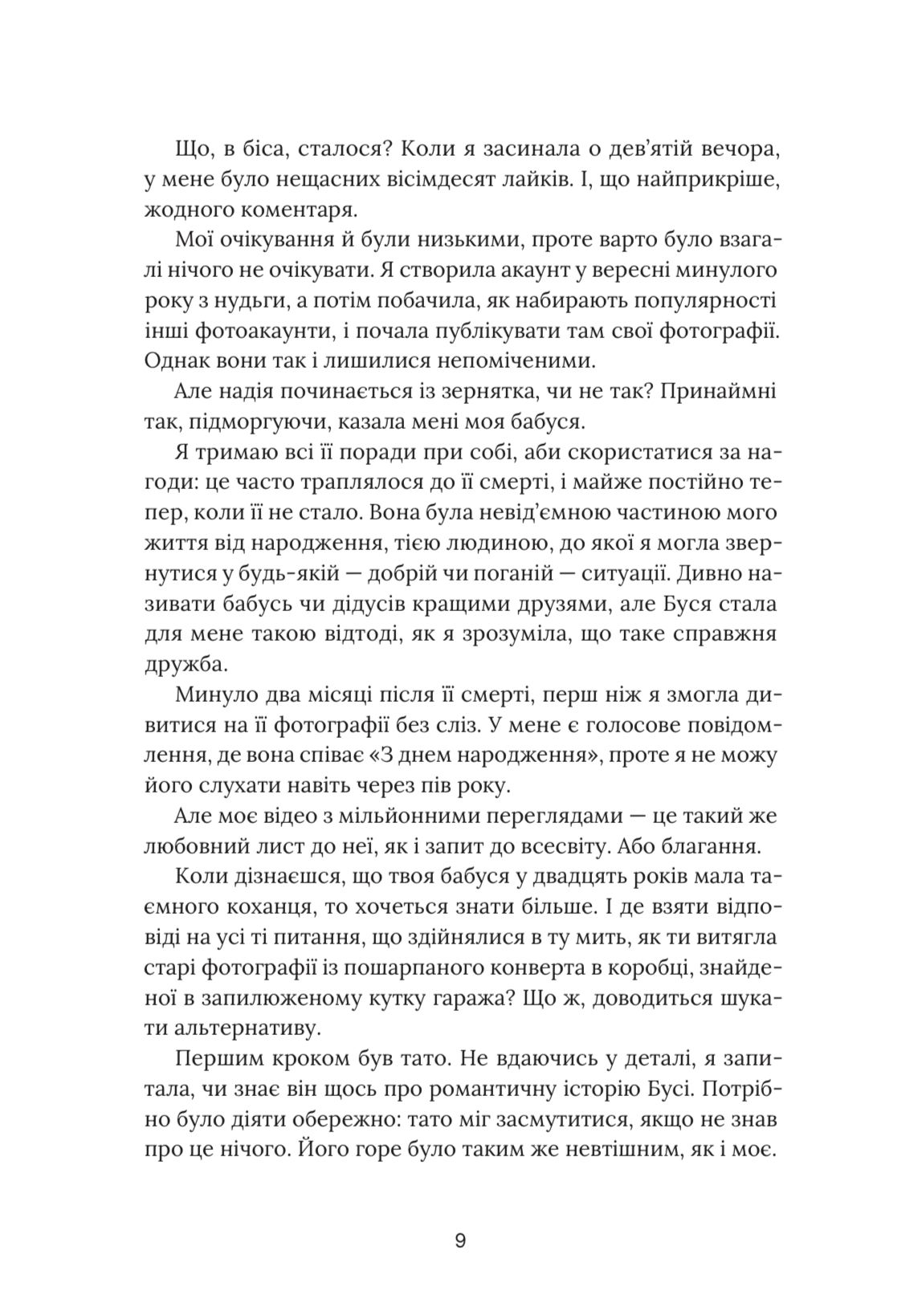 Що, в біса, сталося? Коли я засинала о дев'ятій вечора, у мене було нещасних вісімдесят лайків. І, що найприкріше, жодного коментаря.

Мої очікування й були низькими, проте варто було взагалі нічого не очікувати. Я створила акаунт у вересні минулого року з нудьги, а потім побачила, як набирають популярності інші фотоакаунти, і почала публікувати там свої фотографії. Однак вони так і лишилися непоміченими.

Але надія починається із зернятка, чи не так? Принаймні так, підморгуючи, казала мені моя бабуся.

Я тримаю всі її поради при собі, аби скористатися за нагоди: це часто траплялося до її смерті, і майже постійно тепер, коли її не стало. Вона була невід'ємною частиною мого життя від народження, тією людиною, до якої я могла звернутися у будь-якій — добрій чи поганій — ситуації. Дивно називати бабусь чи дідусів кращими друзями, але Буся стала для мене такою відтоді, як я зрозуміла, що таке справжня дружба.

Минуло два місяці після її смерті, перш ніж я змогла дивитися на її фотографії без сліз. У мене є голосове повідомлення, де вона співає «З днем народження», проте я не можу його слухати навіть через пів року.

Але моє відео з мільйонними переглядами — це такий же любовний лист до неї, як і запит до всесвіту. Або благання.

Коли дізнаєшся, що твоя бабуся у двадцять років мала таємного коханця, то хочеться знати більше. І де взяти відповіді на усі ті питання, що здійнялися в ту мить, як ти витягла старі фотографії із пошарпаного конверта в коробці, знайденої в запилюженому кутку гаража? Що ж, доводиться шукати альтернативу.

Першим кроком був тато. Не вдаючись у деталі, я запитала, чи знає він щось про романтичну історію Бусі. Потрібно було діяти обережно: тато міг засмутитися, якщо не знав про це нічого. Його горе було таким же невтішним, як і моє.

9